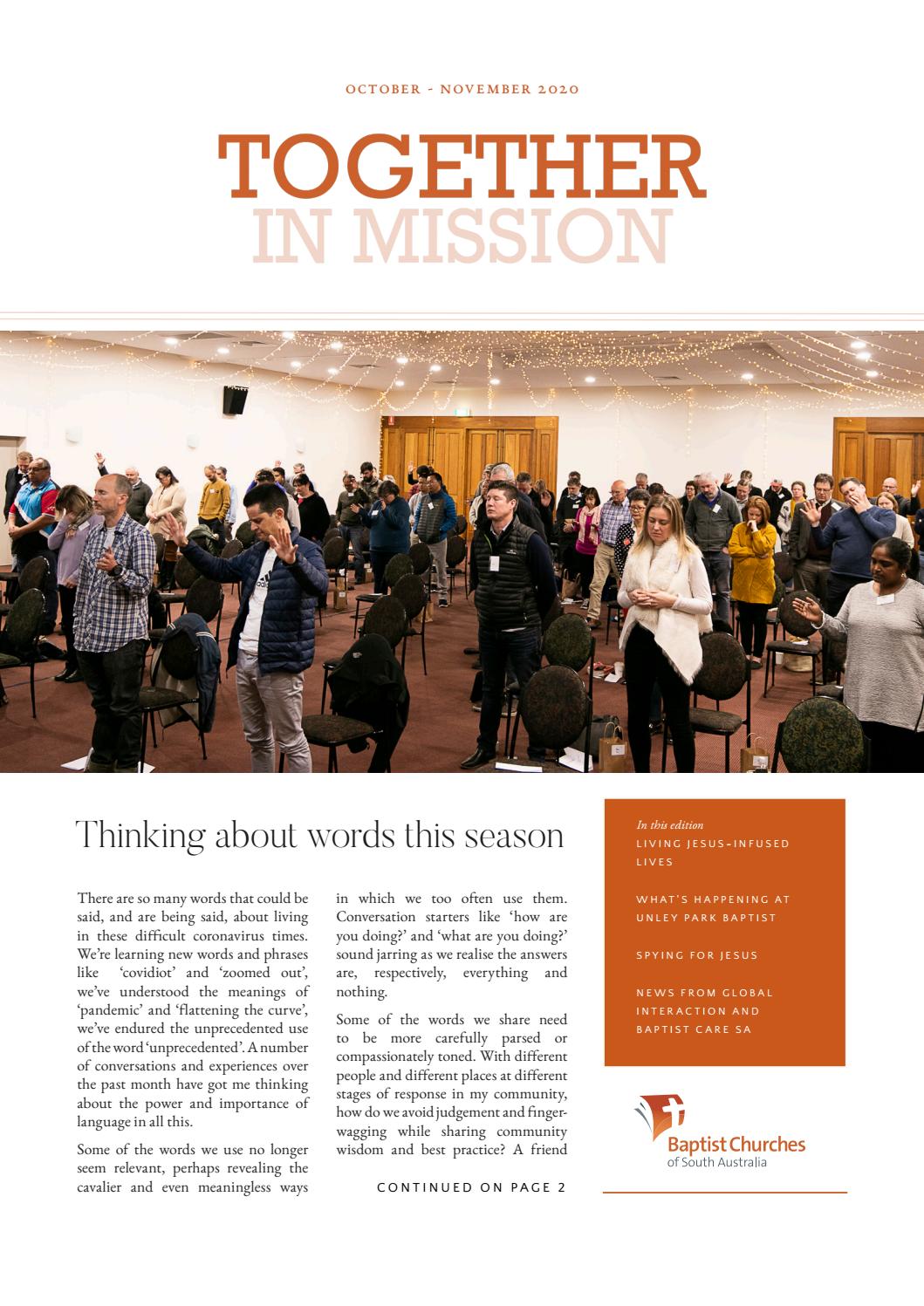 OCTOBER - NOVEMBER 2020

TOGETHER
IN MISSION

Thinking about words this season

There are so many words that could be said, and are being said, about living in these difficult coronavirus times. We're learning new words and phrases like 'covidiot' and 'zoomed out', we've understood the meanings of 'pandemic' and 'flattening the curve', we've endured the unprecedented use of the word 'unprecedented'. A number of conversations and experiences over the past month have got me thinking about the power and importance of language in all this.

Some of the words we use no longer seem relevant, perhaps revealing the cavalier and even meaningless ways in which we too often use them. Conversation starters like 'how are you doing?' and 'what are you doing?' sound jarring as we realise the answers are, respectively, everything and nothing.

Some of the words we share need to be more carefully parsed or compassionately toned. With different people and different places at different stages of response in my community, how do we avoid judgement and finger-wagging while sharing community wisdom and best practice? A friend

CONTINUED ON PAGE 2

In this edition
LIVING JESUS-INFUSED LIVES

WHAT'S HAPPENING AT UNLEY PARK BAPTIST

SPYING FOR JESUS

NEWS FROM GLOBAL INTERACTION AND BAPTIST CARE SA

Baptist Churches
of South Australia